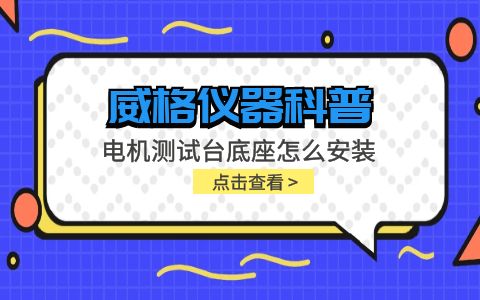 威格仪器科普

电机测试台底座怎么安装

点击查看 >